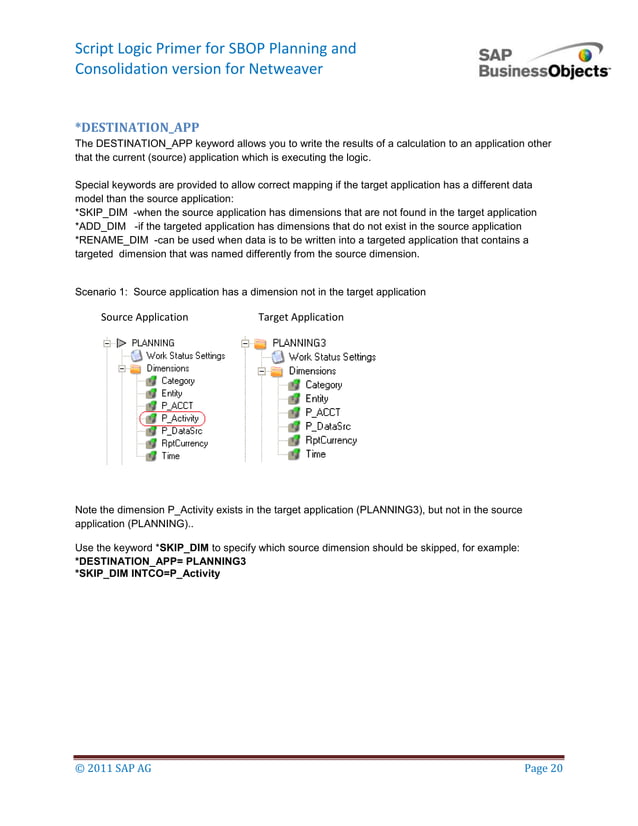 Script Logic Primer for SBOP Planning and Consolidation version for Netweaver

SAP BusinessObjects

*DESTINATION_APP
The DESTINATION_APP keyword allows you to write the results of a calculation to an application other that the current (source) application which is executing the logic.

Special keywords are provided to allow correct mapping if the target application has a different data model than the source application:
*SKIP_DIM -when the source application has dimensions that are not found in the target application
*ADD_DIM -if the targeted application has dimensions that do not exist in the source application
*RENAME_DIM -can be used when data is to be written into a targeted application that contains a targeted dimension that was named differently from the source dimension.

Scenario 1: Source application has a dimension not in the target application

Source Application

PLANNING
Work Status Settings
Dimensions
Category
Entity
P_ACCT
P_Activity
P_DataSrc
RptCurrency
Time

Target Application

PLANNING3
Work Status Settings
Dimensions
Category
Entity
P_ACCT
P_DataSrc
RptCurrency
Time

Note the dimension P_Activity exists in the target application (PLANNING3), but not in the source application (PLANNING)..

Use the keyword *SKIP_DIM to specify which source dimension should be skipped, for example:
*DESTINATION_APP= PLANNING3
*SKIP_DIM INTCO=P_Activity

© 2011 SAP AG

Page 20